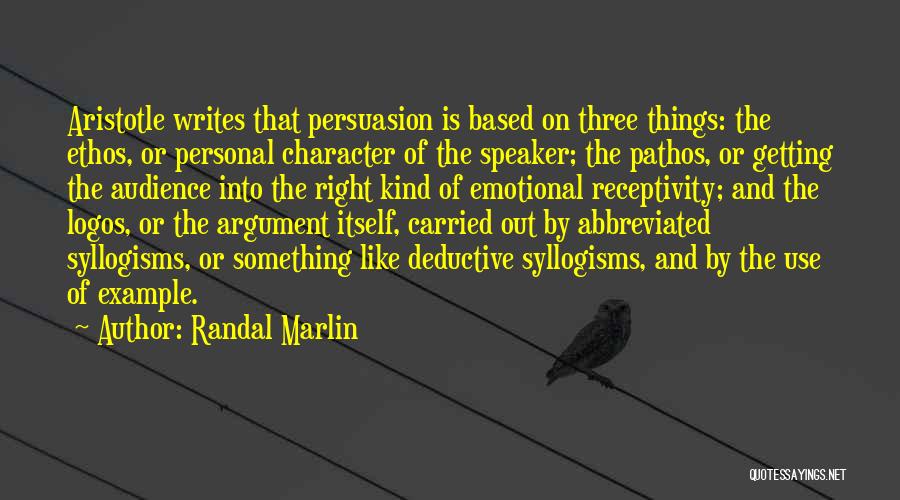 Aristotle writes that persuasion is based on three things: the ethos, or personal character of the speaker; the pathos, or getting the audience into the right kind of emotional receptivity; and the logos, or the argument itself, carried out by abbreviated syllogisms, or something like deductive syllogisms, and by the use of example.

Author: Randal Marlin

QUOTESSAYINGS.NET